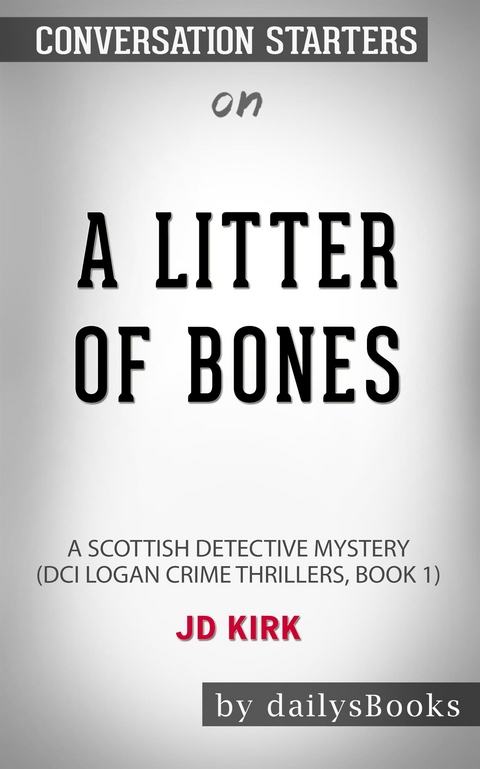 CONVERSATION STARTERS

on

A LITTER OF BONES

A SCOTTISH DETECTIVE MYSTERY (DCI LOGAN CRIME THRILLERS, BOOK 1)

JD KIRK

by dailysBooks